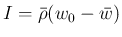 $I = \bar{\rho}(w_0 - \bar{w})$